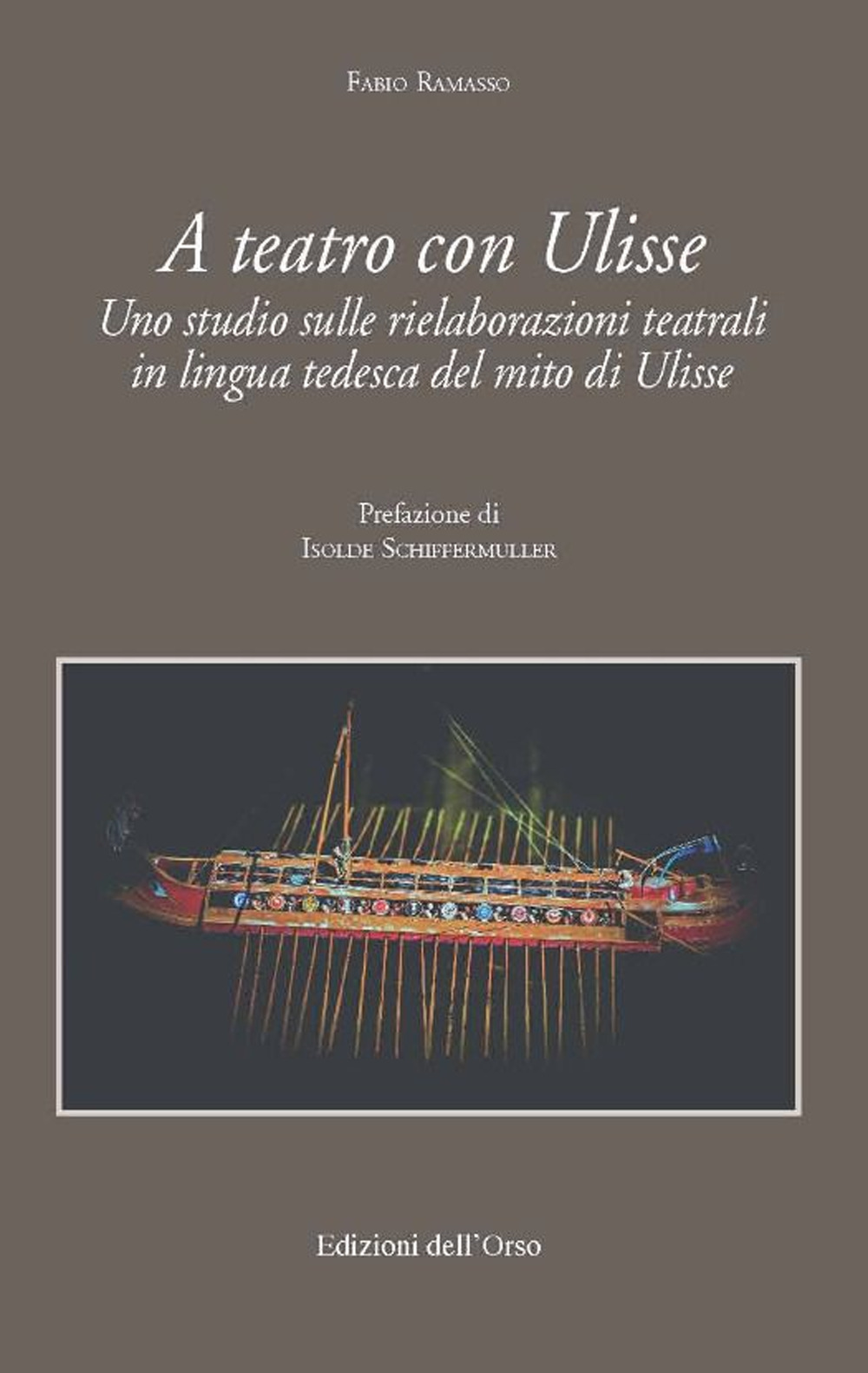 Fabio Ramasso

A teatro con Ulisse
Uno studio sulle rielaborazioni teatrali in lingua tedesca del mito di Ulisse

Prefazione di
Isolde Schiffermuller

Edizioni dell'Orso